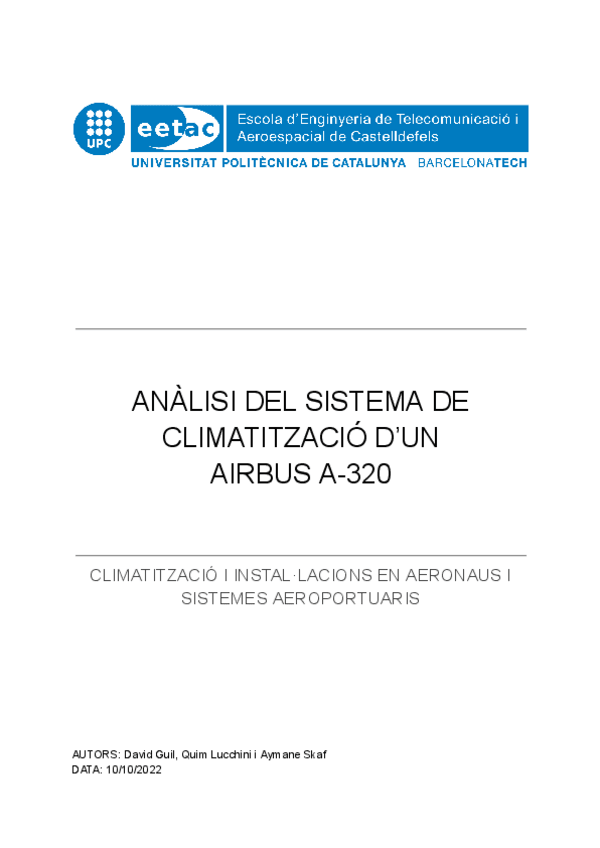 UPC

eetac

Escola d'Enginyeria de Telecomunicació i Aeroespacial de Castelldefels

UNIVERSITAT POLITÈCNICA DE CATALUNYA BARCELONATECH

ANÀLISI DEL SISTEMA DE CLIMATITZACIÓ D'UN AIRBUS A-320

CLIMATITZACIÓ I INSTAL·LACIONS EN AERONAUS I SISTEMES AEROPORTUARIS

AUTORS: David Guil, Quim Lucchini i Aymane Skaf
DATA: 10/10/2022